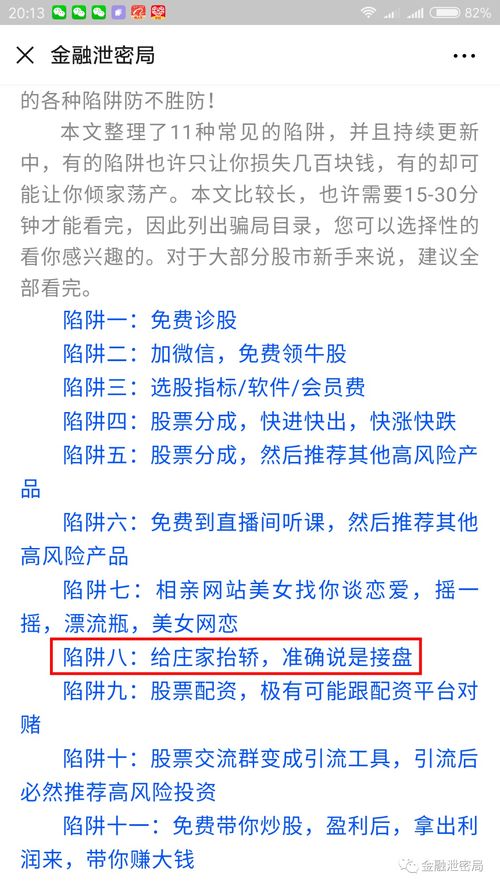 20:13 82%

金融泄密局

的各种陷阱防不胜防！

本文整理了11种常见的陷阱，并且持续更新中，有的陷阱也许只让你损失几百块钱，有的却可能让你倾家荡产。本文比较长，也许需要15-30分钟才能看完，因此列出骗局目录，您可以选择性的看你感兴趣的。对于大部分股市新手来说，建议全部看完。

陷阱一：免费诊股

陷阱二：加微信，免费领牛股

陷阱三：选股指标/软件/会员费

陷阱四：股票分成，快进快出，快涨快跌

陷阱五：股票分成，然后推荐其他高风险产品

陷阱六：免费到直播间听课，然后推荐其他高风险产品

陷阱七：相亲网站美女找你谈恋爱，摇一摇，漂流瓶，美女网恋

陷阱八：给庄家抬轿，准确说是接盘

陷阱九：股票配资，极有可能跟配资平台对赌

陷阱十：股票交流群变成引流工具，引流后必然推荐高风险投资

陷阱十一：免费带你炒股，盈利后，拿出利润来，带你赚大钱

金融泄密局